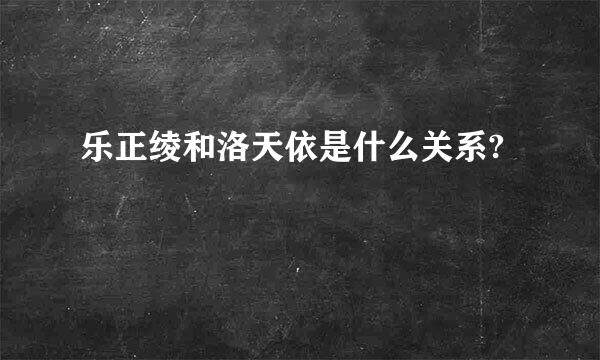 乐正绫和洛天依是什么关系?